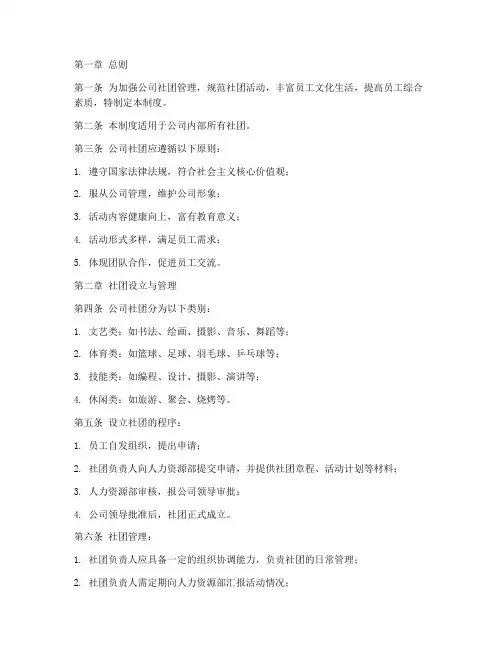 第一章 总则

第一条 为加强公司社团管理，规范社团活动，丰富员工文化生活，提高员工综合素质，特制定本制度。

第二条 本制度适用于公司内部所有社团。

第三条 公司社团应遵循以下原则：

1. 遵守国家法律法规，符合社会主义核心价值观；

2. 服从公司管理，维护公司形象；

3. 活动内容健康向上，富有教育意义；

4. 活动形式多样，满足员工需求；

5. 体现团队合作，促进员工交流。

第二章 社团设立与管理

第四条 公司社团分为以下类别：

1. 文艺类：如书法、绘画、摄影、音乐、舞蹈等；

2. 体育类：如篮球、足球、羽毛球、乒乓球等；

3. 技能类：如编程、设计、摄影、演讲等；

4. 休闲类：如旅游、聚会、烧烤等。

第五条 设立社团的程序：

1. 员工自发组织，提出申请；

2. 社团负责人向人力资源部提交申请，并提供社团章程、活动计划等材料；

3. 人力资源部审核，报公司领导审批；

4. 公司领导批准后，社团正式成立。

第六条 社团管理：

1. 社团负责人应具备一定的组织协调能力，负责社团的日常管理；

2. 社团负责人需定期向人力资源部汇报活动情况；